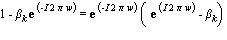 $1 - \beta_k \mathbf{e}^{(-I 2 \pi w)} = \mathbf{e}^{(-I 2 \pi w)} \left( \mathbf{e}^{(I 2 \pi w)} - \beta_k \right)$